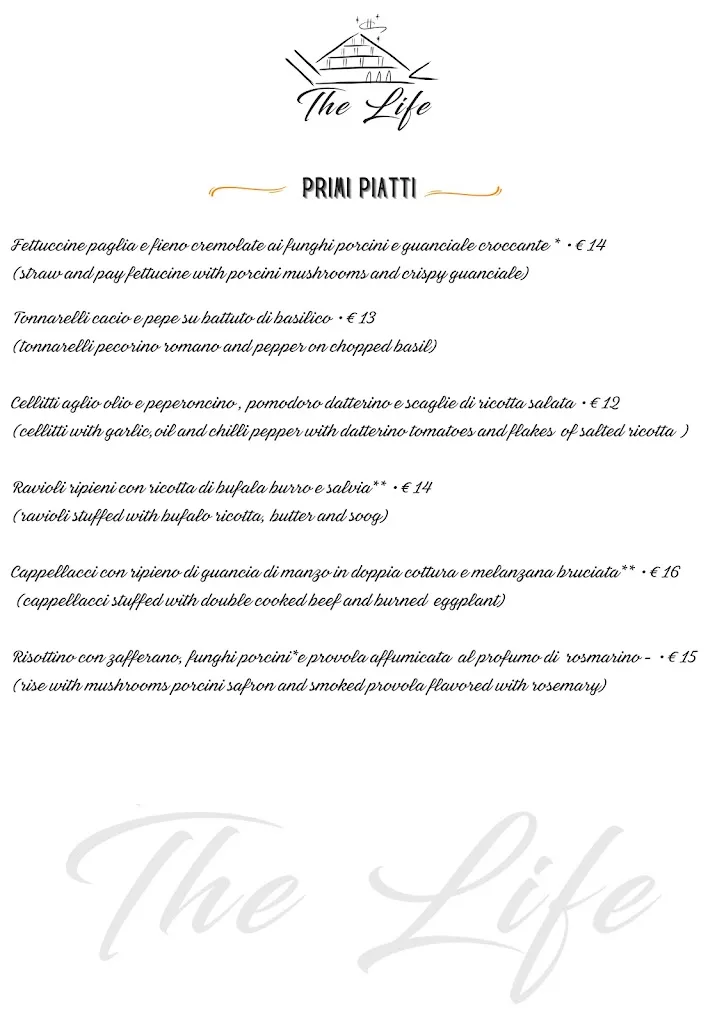 The Life

PRIMI PIATTI

Fettuccine paglia e fieno cremolate ai funghi porcini e guanciale croccante * • € 14
(straw and pay fettucine with porcini mushrooms and crispy guanciale)

Tonnarelli cacio e pepe su battuto di basilico • € 13
(tonnarelli pecorino romano and pepper on chopped basil)

Cellitti aglio olio e peperoncino , pomodoro datterino e scaglie di ricotta salata • € 12
(cellitti with garlic,oil and chilli pepper with datterino tomatoes and flakes of salted ricotta )

Ravioli ripieni con ricotta di bufala burro e salvia** • € 14
(ravioli stuffed with bufalo ricotta, butter and soog)

Cappellacci con ripieno di guancia di manzo in doppia cottura e melanzana bruciata** • € 16
(cappellacci stuffed with double cooked beef and burned eggplant)

Risottino con zafferano, funghi porcini*e provola affumicata al profumo di rosmarino - • € 15
(rise with mushrooms porcini safron and smoked provola flavored with rosemary)

The Life